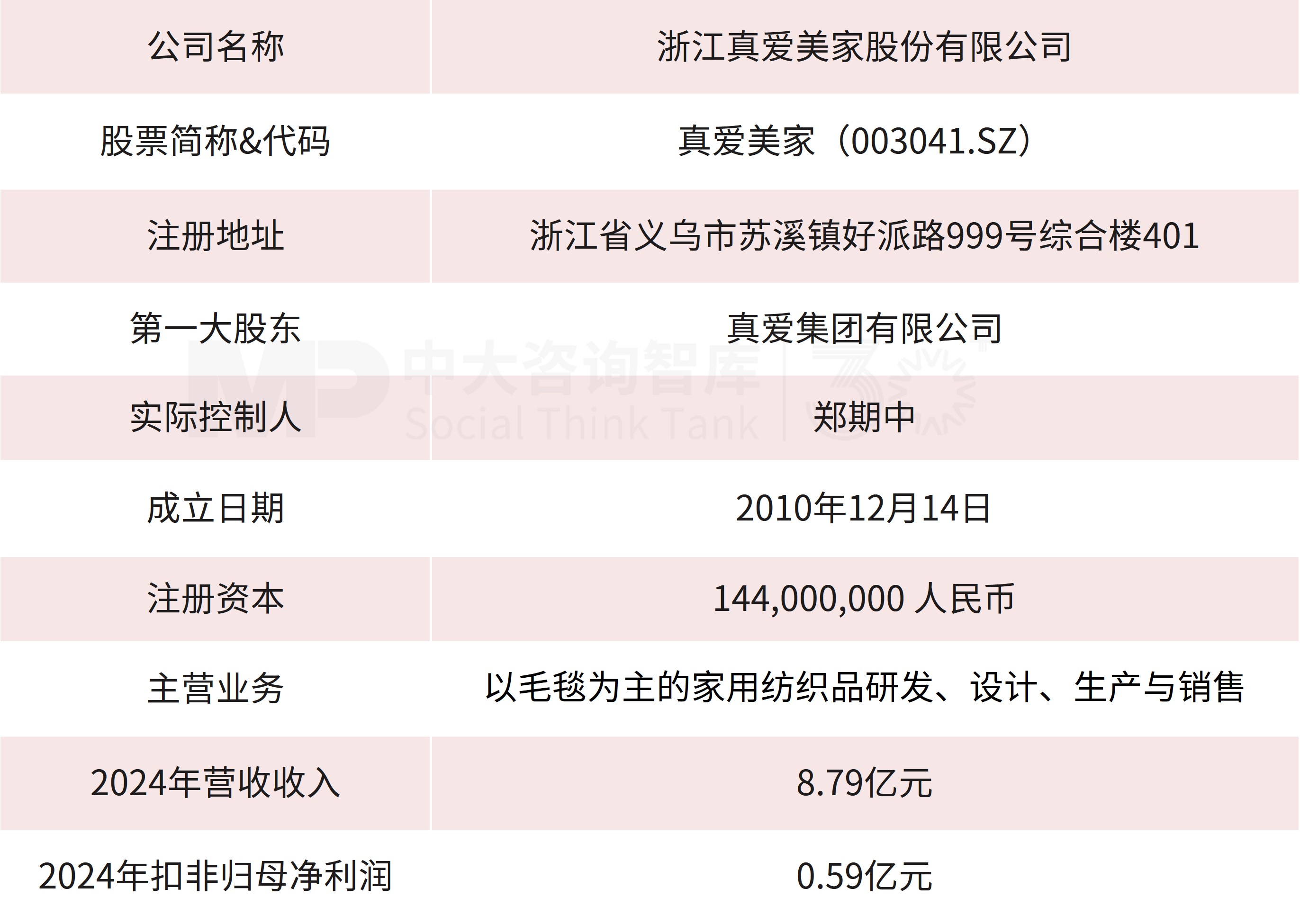 | 公司名称 | 浙江真爱美家股份有限公司 |
|---|---|
| 股票简称&代码 | 真爱美家（003041.SZ） |
| 注册地址 | 浙江省义乌市苏溪镇好派路999号综合楼401 |
| 第一大股东 | 真爱集团有限公司 |
| 实际控制人 | 郑期中 |
| 成立日期 | 2010年12月14日 |
| 注册资本 | 144,000,000 人民币 |
| 主营业务 | 以毛毯为主的家用纺织品研发、设计、生产与销售 |
| 2024年营收收入 | 8.79亿元 |
| 2024年扣非归母净利润 | 0.59亿元 |

中大咨询智库
Social Think Tank